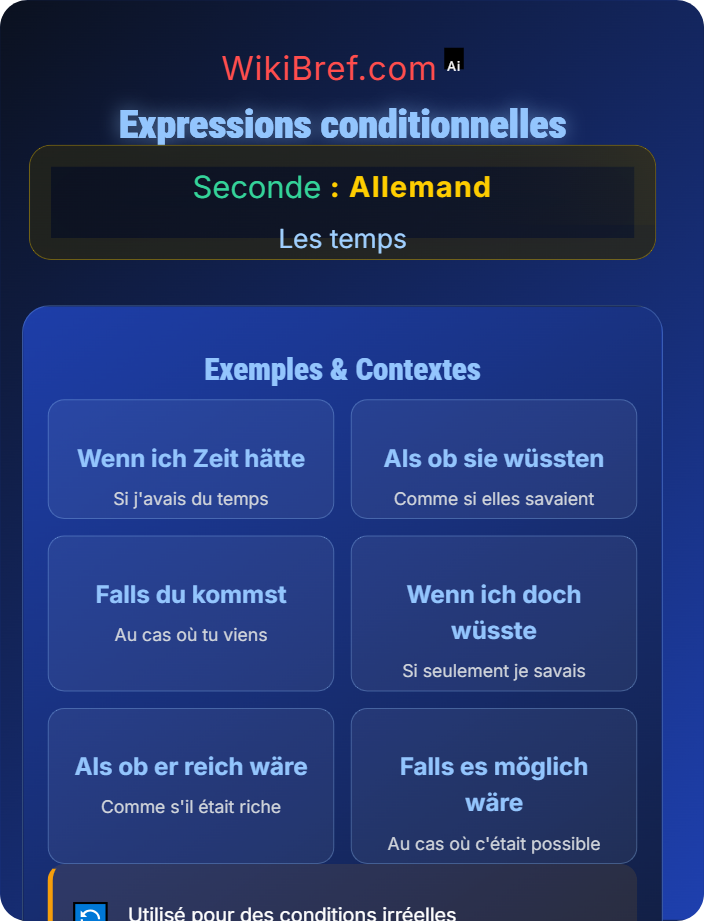 WikiBref.com Ai

Expressions conditionnelles

Seconde : Allemand

Les temps

Exemples & Contextes

Wenn ich Zeit hätte
Si j'avais du temps

Als ob sie wüssten
Comme si elles savaient

Falls du kommst
Au cas où tu viens

Wenn ich doch wüsste
Si seulement je savais

Als ob er reich wäre
Comme s'il était riche

Falls es möglich wäre
Au cas où c'était possible

Utilisé pour des conditions irréelles